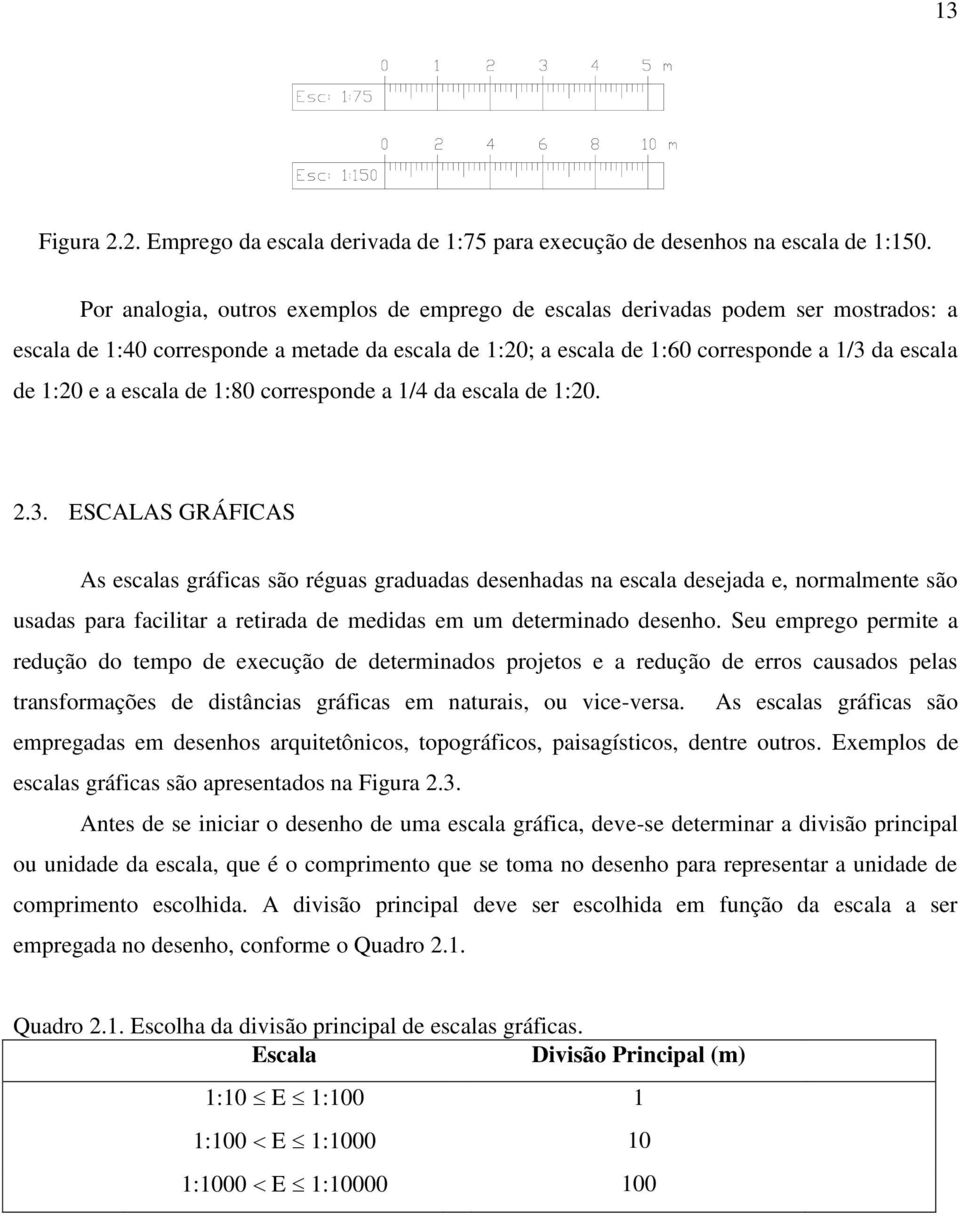 13

0 1 2 3 4 5 m
Esc: 1:75

0 2 4 6 8 10 m
Esc: 1:150

Figura 2.2. Emprego da escala derivada de 1:75 para execução de desenhos na escala de 1:150.

Por analogia, outros exemplos de emprego de escalas derivadas podem ser mostrados: a escala de 1:40 corresponde a metade da escala de 1:20; a escala de 1:60 corresponde a 1/3 da escala de 1:20 e a escala de 1:80 corresponde a 1/4 da escala de 1:20.

2.3. ESCALAS GRÁFICAS

As escalas gráficas são réguas graduadas desenhadas na escala desejada e, normalmente são usadas para facilitar a retirada de medidas em um determinado desenho. Seu emprego permite a redução do tempo de execução de determinados projetos e a redução de erros causados pelas transformações de distâncias gráficas em naturais, ou vice-versa. As escalas gráficas são empregadas em desenhos arquitetônicos, topográficos, paisagísticos, dentre outros. Exemplos de escalas gráficas são apresentados na Figura 2.3.

Antes de se iniciar o desenho de uma escala gráfica, deve-se determinar a divisão principal ou unidade da escala, que é o comprimento que se toma no desenho para representar a unidade de comprimento escolhida. A divisão principal deve ser escolhida em função da escala a ser empregada no desenho, conforme o Quadro 2.1.

Quadro 2.1. Escolha da divisão principal de escalas gráficas.

| Escala | Divisão Principal (m) |
|---|---|
| $1:10 \leq E \leq 1:100$ | 1 |
| $1:100 < E \leq 1:1000$ | 10 |
| $1:1000 < E \leq 1:10000$ | 100 |